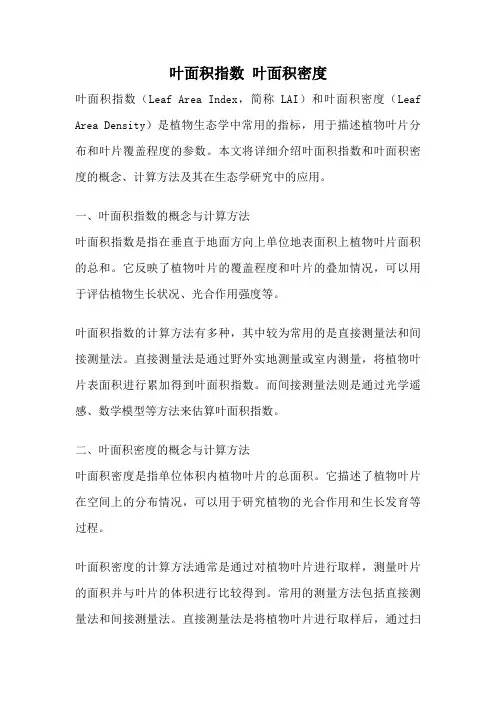 叶面积指数 叶面积密度

叶面积指数（Leaf Area Index，简称 LAI）和叶面积密度（Leaf Area Density）是植物生态学中常用的指标，用于描述植物叶片分布和叶片覆盖程度的参数。本文将详细介绍叶面积指数和叶面积密度的概念、计算方法及其在生态学研究中的应用。

一、叶面积指数的概念与计算方法

叶面积指数是指在垂直于地面方向上单位地表面积上植物叶片面积的总和。它反映了植物叶片的覆盖程度和叶片的叠加情况，可以用于评估植物生长状况、光合作用强度等。

叶面积指数的计算方法有多种，其中较为常用的是直接测量法和间接测量法。直接测量法是通过野外实地测量或室内测量，将植物叶片表面积进行累加得到叶面积指数。而间接测量法则是通过光学遥感、数学模型等方法来估算叶面积指数。

二、叶面积密度的概念与计算方法

叶面积密度是指单位体积内植物叶片的总面积。它描述了植物叶片在空间上的分布情况，可以用于研究植物的光合作用和生长发育等过程。

叶面积密度的计算方法通常是通过对植物叶片进行取样，测量叶片的面积并与叶片的体积进行比较得到。常用的测量方法包括直接测量法和间接测量法。直接测量法是将植物叶片进行取样后，通过扫